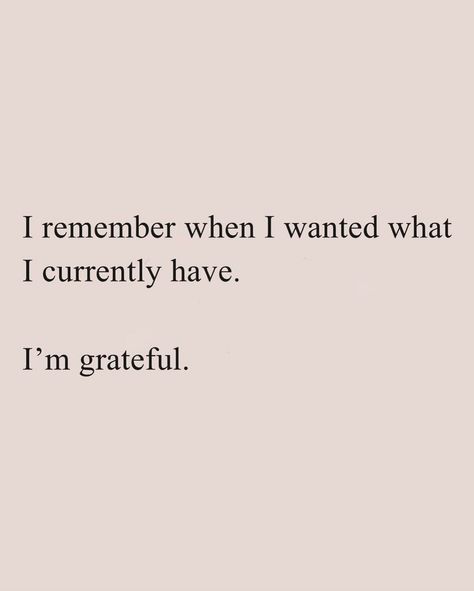 I remember when I wanted what I currently have.

I’m grateful.